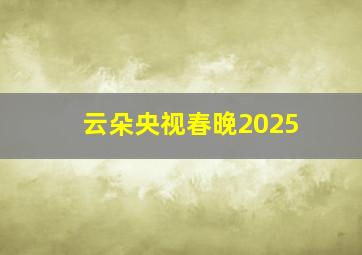 云朵央视春晚2025